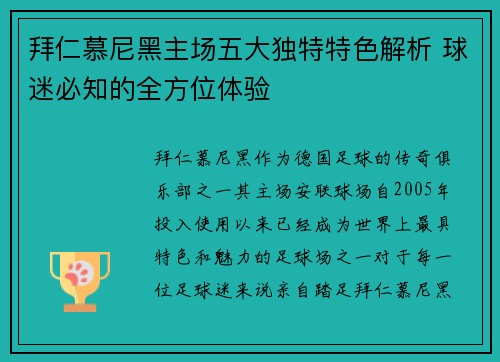 拜仁慕尼黑主场五大独特特色解析 球迷必知的全方位体验

拜仁慕尼黑作为德国足球的传奇俱乐部之一其主场安联球场自2005年投入使用以来已经成为世界上最具特色和魅力的足球场之一对于每一位足球迷来说亲自踏足拜仁慕尼黑